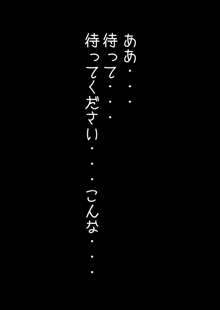 ああ・・・
待って・・・
待ってください・・・こんな・・・